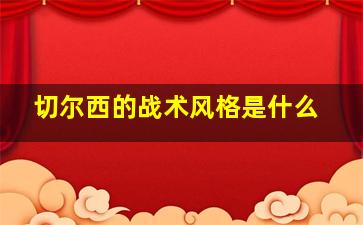 切尔西的战术风格是什么